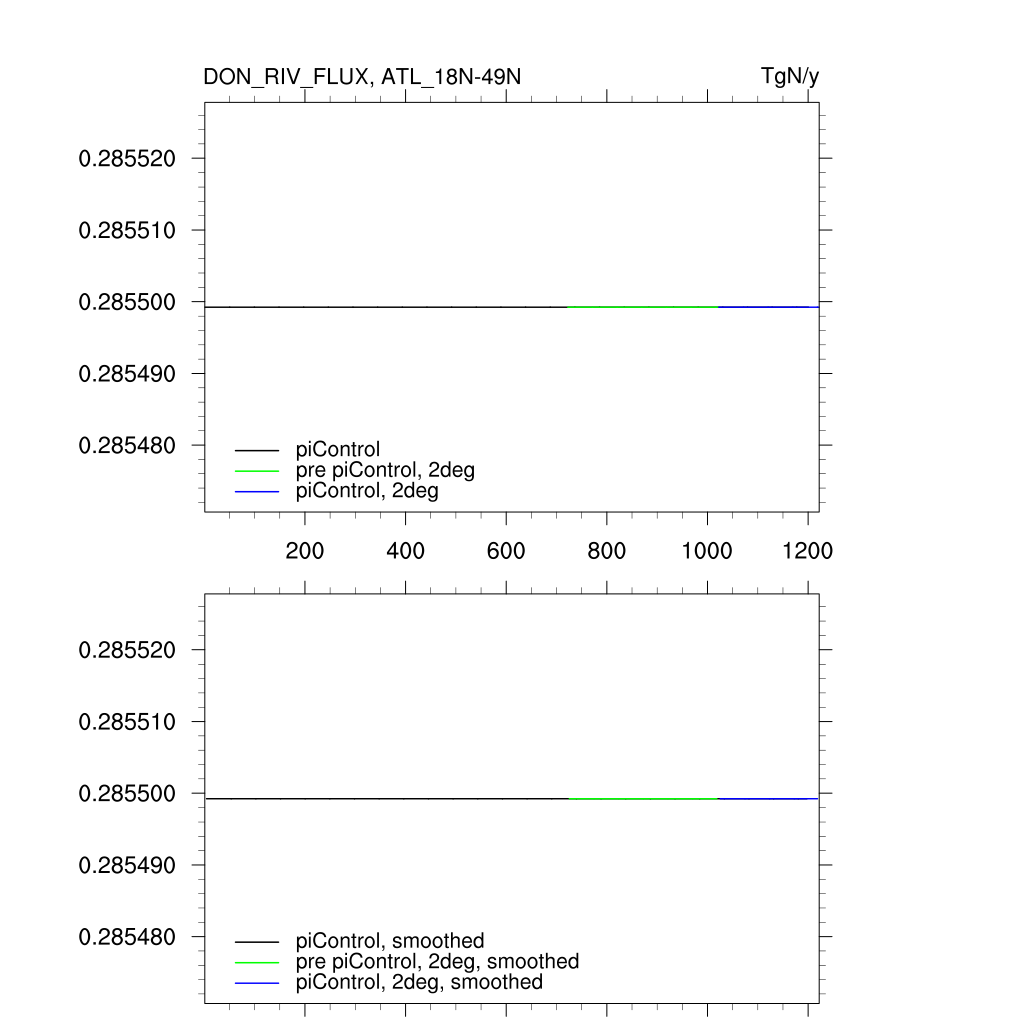 DON_RIV_FLUX, ATL_18N-49N

TgN/y

0.285520
0.285510
0.285500
0.285490
0.285480

piControl
pre piControl, 2deg
piControl, 2deg

200 400 600 800 1000 1200

0.285520
0.285510
0.285500
0.285490
0.285480

piControl, smoothed
pre piControl, 2deg, smoothed
piControl, 2deg, smoothed